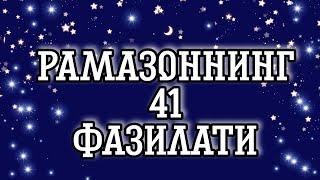 РАМАЗОННИНГ
41
ФАЗИЛАТИ